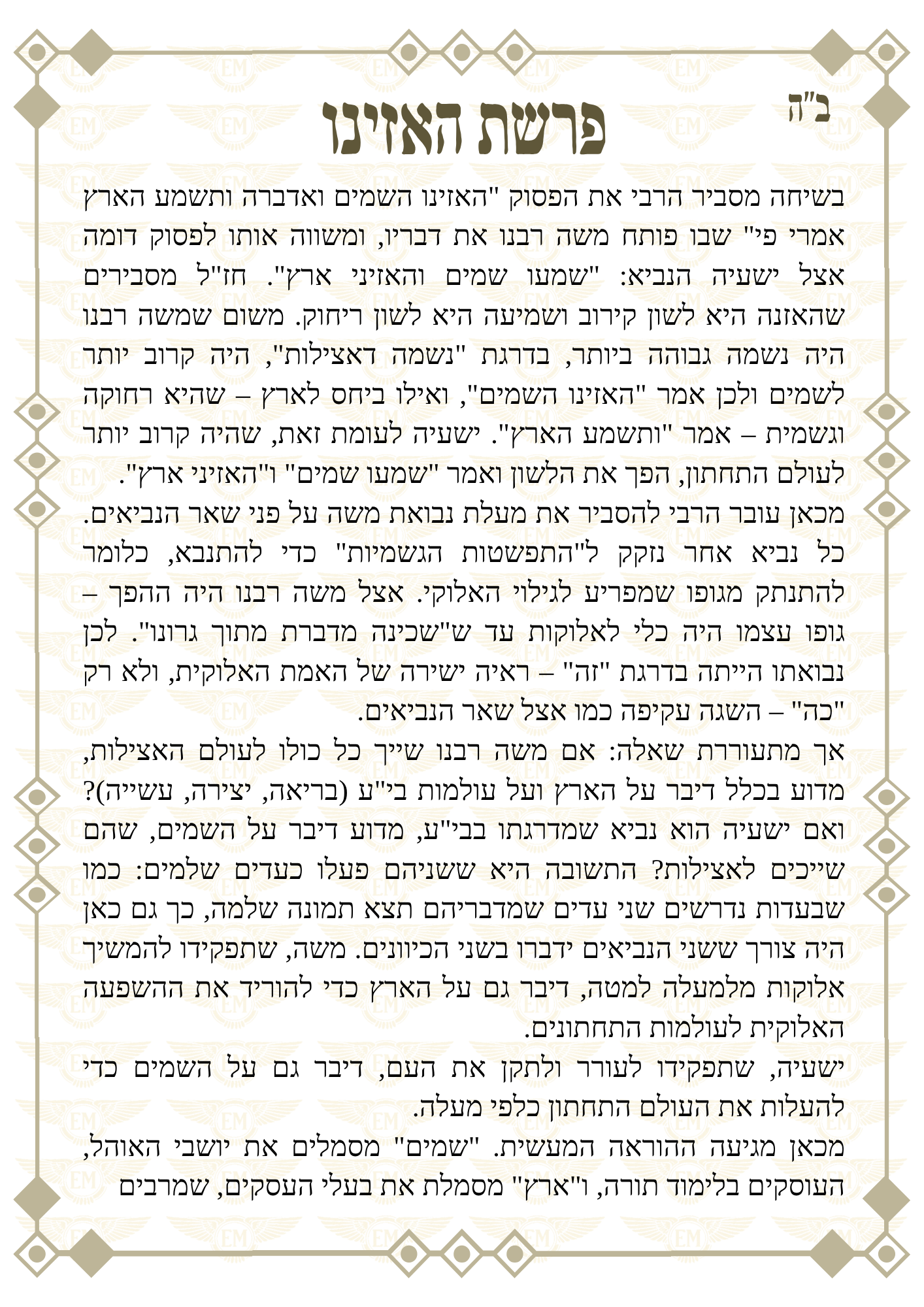 ב"ה

פרשת האזינו

בשיחה מסביר הרבי את הפסוק "האזינו השמים ואדברה ותשמע הארץ אמרי פי" שבו פותח משה רבנו את דבריו, ומשווה אותו לפסוק דומה אצל ישעיה הנביא: "שמעו שמים והאזיני ארץ". חז"ל מסבירים שהאזנה היא לשון קירוב ושמיעה היא לשון ריחוק. משום שמשה רבנו היה נשמה גבוהה ביותר, בדרגת "נשמה דאצילות", היה קרוב יותר לשמים ולכן אמר "האזינו השמים", ואילו ביחס לארץ – שהיא רחוקה וגשמית – אמר "ותשמע הארץ". ישעיה לעומת זאת, שהיה קרוב יותר לעולם התחתון, הפך את הלשון ואמר "שמעו שמים" ו"האזיני ארץ".
מכאן עובר הרבי להסביר את מעלת נבואת משה על פני שאר הנביאים. כל נביא אחר נזקק ל"התפשטות הגשמיות" כדי להתנבא, כלומר להתנתק מגופו שמפריע לגילוי האלוקי. אצל משה רבנו היה ההפך – גופו עצמו היה כלי לאלוקות עד ש"שכינה מדברת מתוך גרונו". לכן נבואתו הייתה בדרגת "זה" – ראיה ישירה של האמת האלוקית, ולא רק "כה" – השגה עקיפה כמו אצל שאר הנביאים.
אך מתעוררת שאלה: אם משה רבנו שייך כל כולו לעולם האצילות, מדוע בכלל דיבר על הארץ ועל עולמות בי"ע (בריאה, יצירה, עשייה)? ואם ישעיה הוא נביא שמדרגתו בבי"ע, מדוע דיבר על השמים, שהם שייכים לאצילות? התשובה היא ששניהם פעלו כעדים שלמים: כמו שבעדות נדרשים שני עדים שמדבריהם תצא תמונה שלמה, כך גם כאן היה צורך ששני הנביאים ידברו בשני הכיוונים. משה, שתפקידו להמשיך אלוקות מלמעלה למטה, דיבר גם על הארץ כדי להוריד את ההשפעה האלוקית לעולמות התחתונים.
ישעיה, שתפקידו לעורר ולתקן את העם, דיבר גם על השמים כדי להעלות את העולם התחתון כלפי מעלה.
מכאן מגיעה ההוראה המעשית. "שמים" מסמלים את יושבי האוהל, העוסקים בלימוד תורה, ו"ארץ" מסמלת את בעלי העסקים, שמרבים